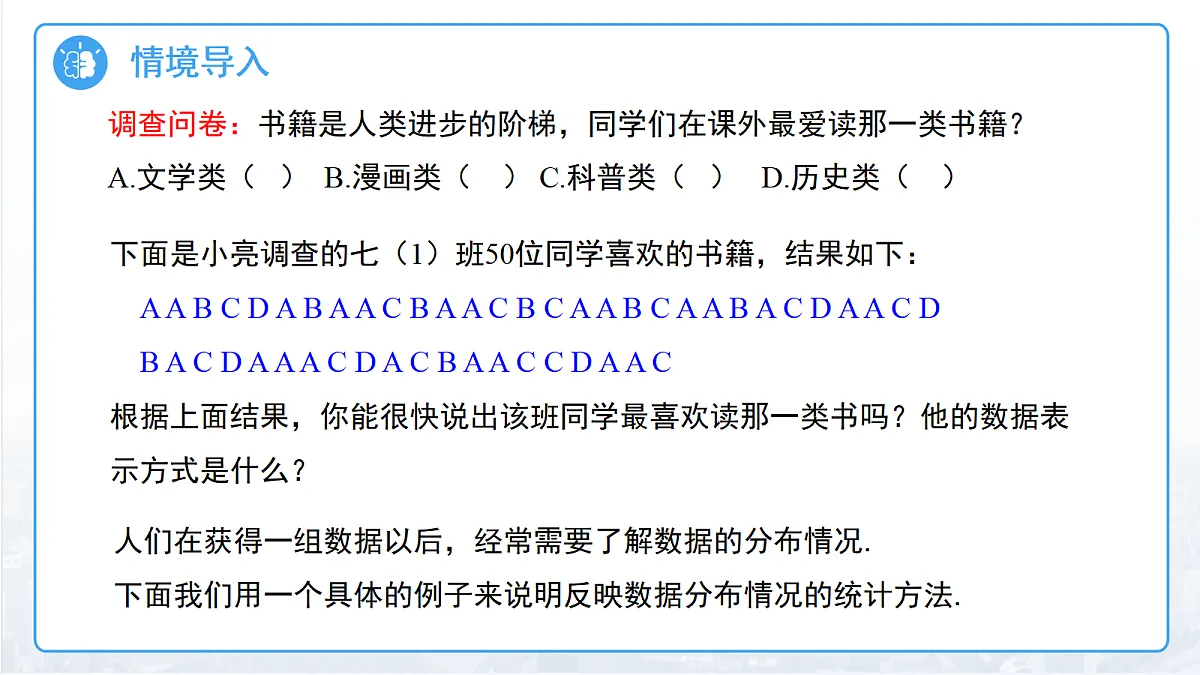 情境导入

调查问卷：书籍是人类进步的阶梯，同学们在课外最爱读那一类书籍？

A.文学类（ ） B.漫画类（ ） C.科普类（ ） D.历史类（ ）

下面是小亮调查的七（1）班50位同学喜欢的书籍，结果如下：

A A B C D A B A A C B A A C B C A A B C A A B A C D A A C D

B A C D A A A C D A C B A A C C D A A C

根据上面结果，你能很快说出该班同学最喜欢读那一类书吗？他的数据表示方式是什么？

人们在获得一组数据以后，经常需要了解数据的分布情况.

下面我们用一个具体的例子来说明反映数据分布情况的统计方法.